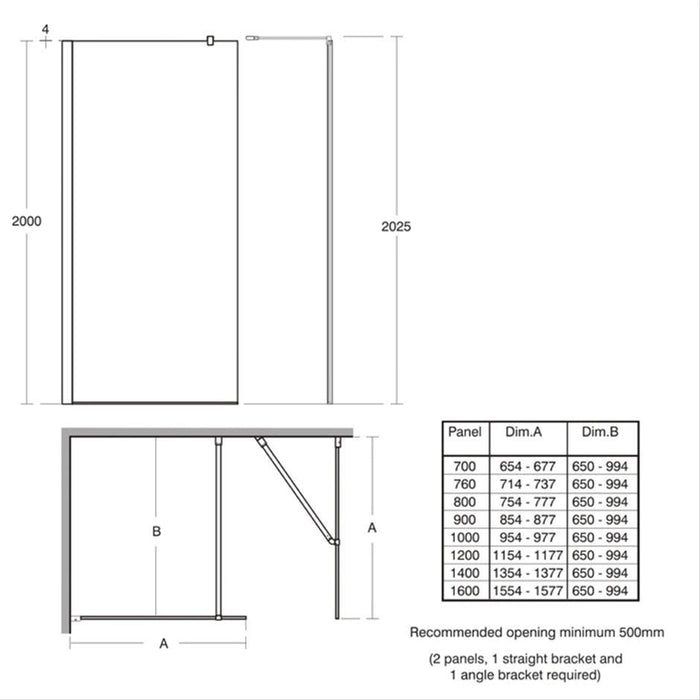 4

2000

2025

B

A

A

| Panel | Dim.A | Dim.B |
|---|---|---|
| 700 | 654 - 677 | 650 - 994 |
| 760 | 714 - 737 | 650 - 994 |
| 800 | 754 - 777 | 650 - 994 |
| 900 | 854 - 877 | 650 - 994 |
| 1000 | 954 - 977 | 650 - 994 |
| 1200 | 1154 - 1177 | 650 - 994 |
| 1400 | 1354 - 1377 | 650 - 994 |
| 1600 | 1554 - 1577 | 650 - 994 |

Recommended opening minimum 500mm

(2 panels, 1 straight bracket and 1 angle bracket required)